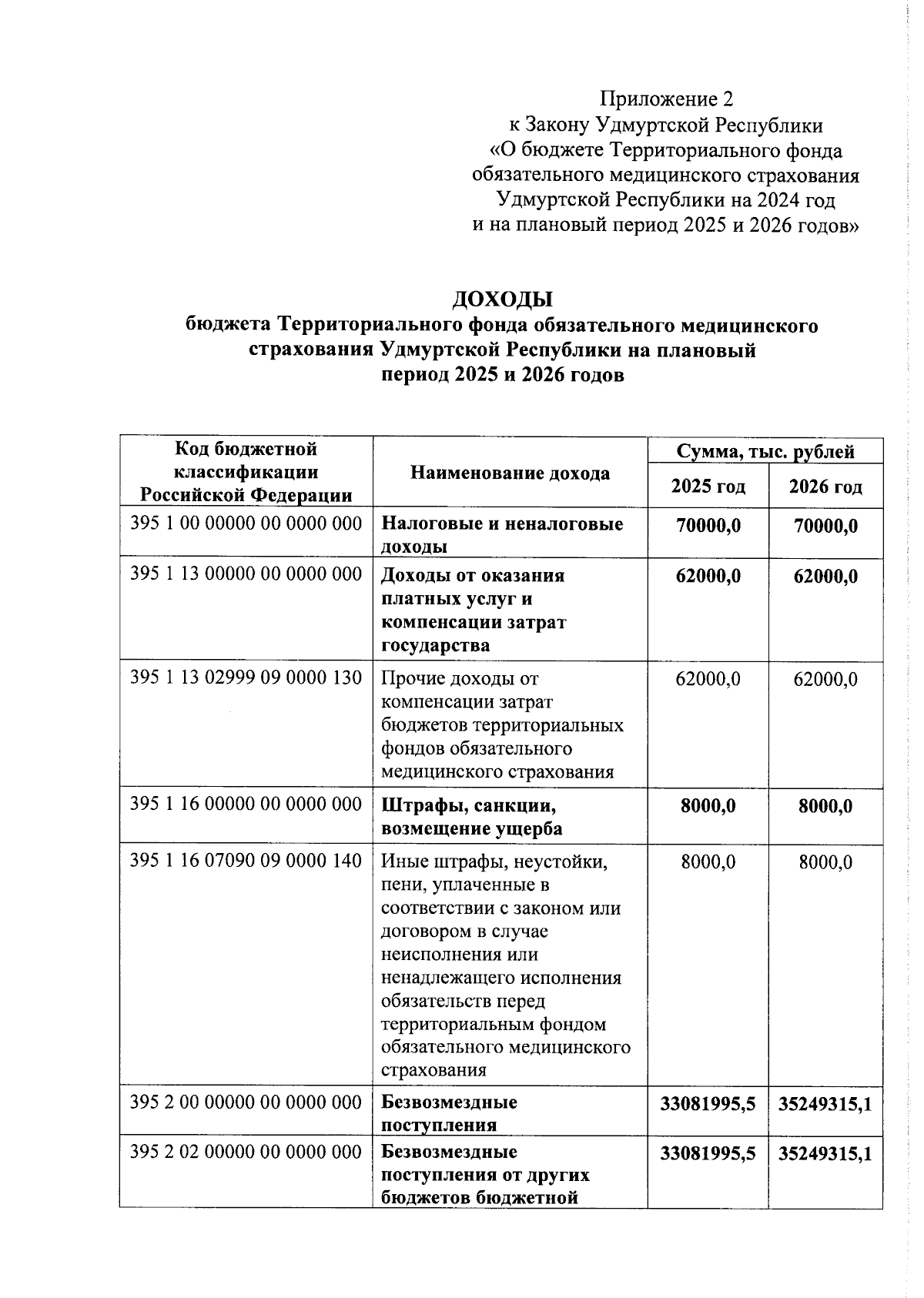 Приложение 2
к Закону Удмуртской Республики
«О бюджете Территориального фонда обязательного медицинского страхования Удмуртской Республики на 2024 год и на плановый период 2025 и 2026 годов»

ДОХОДЫ
бюджета Территориального фонда обязательного медицинского страхования Удмуртской Республики на плановый период 2025 и 2026 годов

| Код бюджетной классификации Российской Федерации | Наименование дохода | Сумма, тыс. рублей 2025 год | Сумма, тыс. рублей 2026 год |
|---|---|---|---|
| 395 1 00 00000 00 0000 000 | Налоговые и неналоговые доходы | 70000,0 | 70000,0 |
| 395 1 13 00000 00 0000 000 | Доходы от оказания платных услуг и компенсации затрат государства | 62000,0 | 62000,0 |
| 395 1 13 02999 09 0000 130 | Прочие доходы от компенсации затрат бюджетов территориальных фондов обязательного медицинского страхования | 62000,0 | 62000,0 |
| 395 1 16 00000 00 0000 000 | Штрафы, санкции, возмещение ущерба | 8000,0 | 8000,0 |
| 395 1 16 07090 09 0000 140 | Иные штрафы, неустойки, пени, уплаченные в соответствии с законом или договором в случае неисполнения или ненадлежащего исполнения обязательств перед территориальным фондом обязательного медицинского страхования | 8000,0 | 8000,0 |
| 395 2 00 00000 00 0000 000 | Безвозмездные поступления | 33081995,5 | 35249315,1 |
| 395 2 02 00000 00 0000 000 | Безвозмездные поступления от других бюджетов бюджетной | 33081995,5 | 35249315,1 |